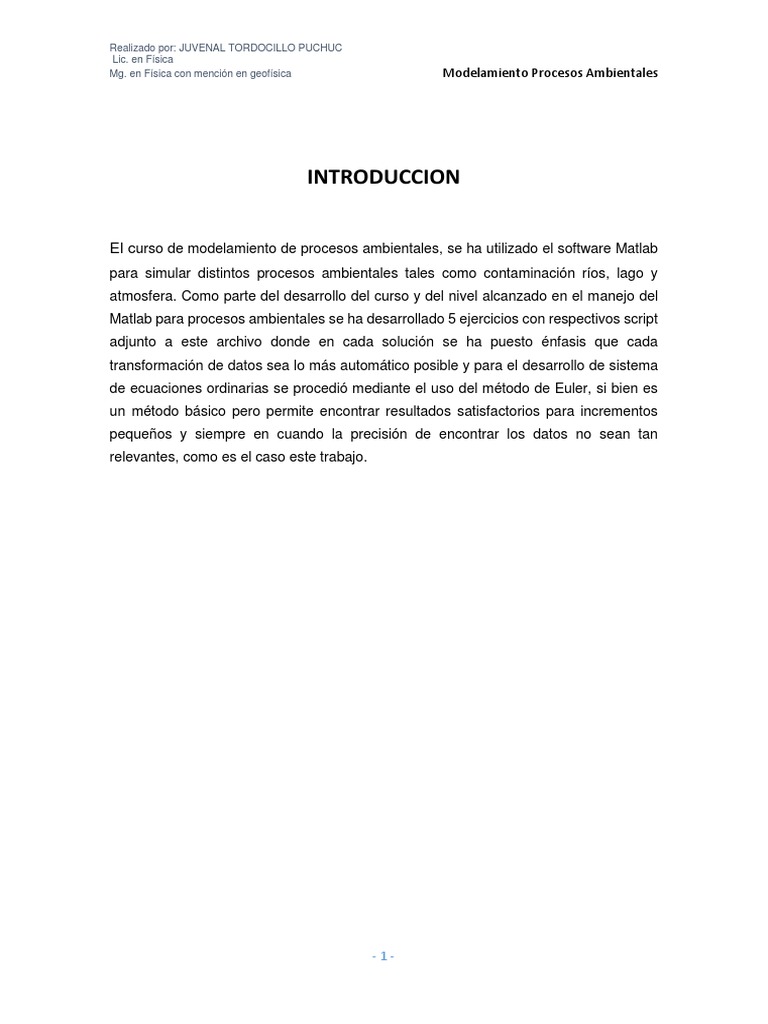 Realizado por: JUVENAL TORDOCILLO PUCHUC
Lic. en Física
Mg. en Física con mención en geofísica

Modelamiento Procesos Ambientales

INTRODUCCION

El curso de modelamiento de procesos ambientales, se ha utilizado el software Matlab para simular distintos procesos ambientales tales como contaminación ríos, lago y atmosfera. Como parte del desarrollo del curso y del nivel alcanzado en el manejo del Matlab para procesos ambientales se ha desarrollado 5 ejercicios con respectivos script adjunto a este archivo donde en cada solución se ha puesto énfasis que cada transformación de datos sea lo más automático posible y para el desarrollo de sistema de ecuaciones ordinarias se procedió mediante el uso del método de Euler, si bien es un método básico pero permite encontrar resultados satisfactorios para incrementos pequeños y siempre en cuando la precisión de encontrar los datos no sean tan relevantes, como es el caso este trabajo.

- 1 -